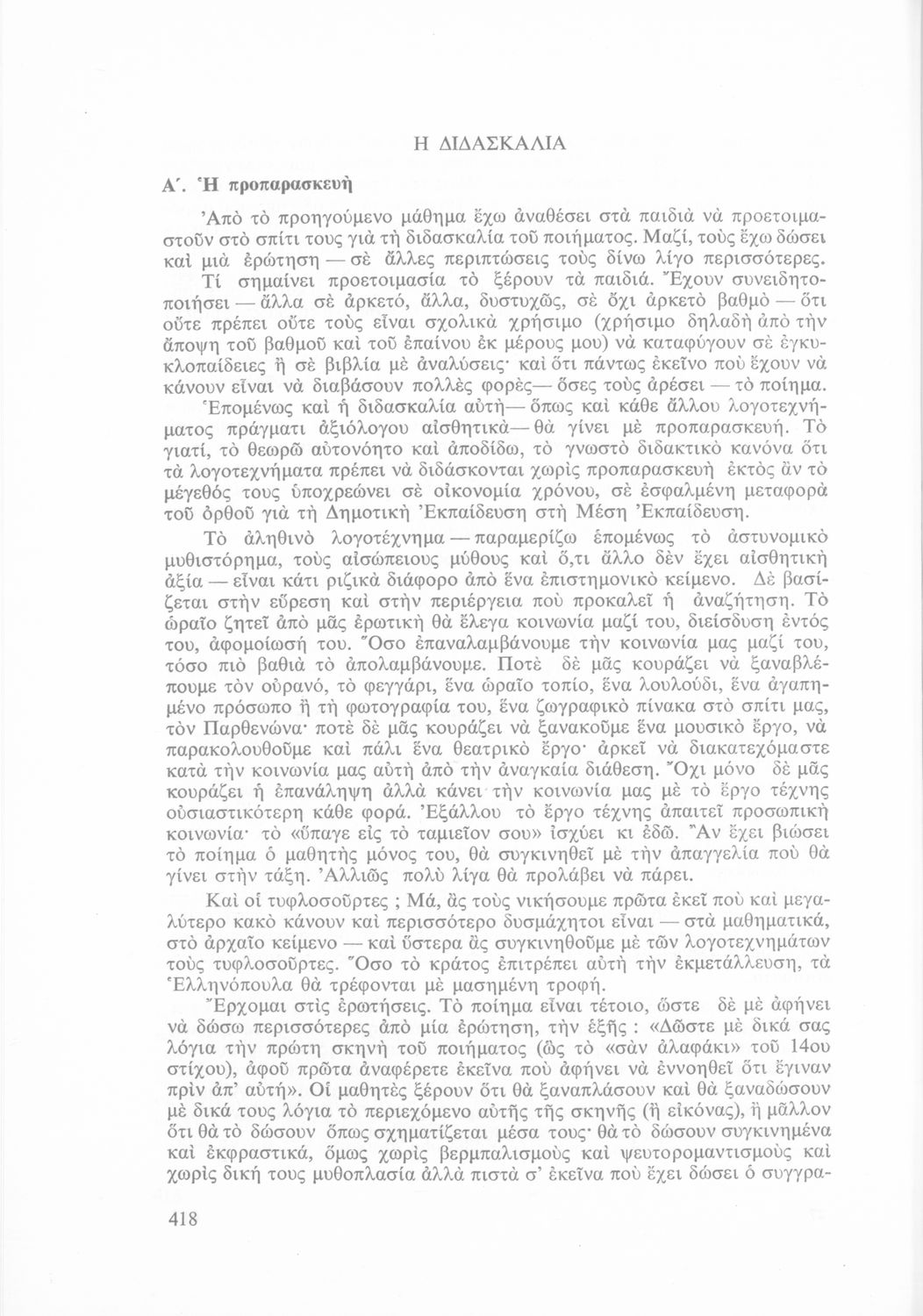 Η ΔΙΔΑΣΚΑΛΙΑ

Α΄. Ἡ προπαρασκευὴ

Ἀπὸ τὸ προηγούμενο μάθημα ἔχω ἀναθέσει στὰ παιδιὰ νὰ προετοιμαστοῦν στὸ σπίτι τους γιὰ τὴ διδασκαλία τοῦ ποιήματος. Μαζί, τοὺς ἔχω δώσει καὶ μιὰ ἐρώτηση — σὲ ἄλλες περιπτώσεις τοὺς δίνω λίγο περισσότερες. Τί σημαίνει προετοιμασία τὸ ξέρουν τὰ παιδιά. Ἔχουν συνειδητοποιήσει — ἄλλα σὲ ἀρκετό, ἄλλα, δυστυχῶς, σὲ ὄχι ἀρκετὸ βαθμὸ — ὅτι οὔτε πρέπει οὔτε τοὺς εἶναι σχολικὰ χρήσιμο (χρήσιμο δηλαδὴ ἀπὸ τὴν ἄποψη τοῦ βαθμοῦ καὶ τοῦ ἐπαίνου ἐκ μέρους μου) νὰ καταφύγουν σὲ ἐγκυκλοπαίδειες ἢ σὲ βιβλία μὲ ἀναλύσεις· καὶ ὅτι πάντως ἐκεῖνο ποὺ ἔχουν νὰ κάνουν εἶναι νὰ διαβάσουν πολλὲς φορὲς— ὅσες τοὺς ἀρέσει — τὸ ποίημα. Ἑπομένως καὶ ἡ διδασκαλία αὐτὴ— ὅπως καὶ κάθε ἄλλου λογοτεχνήματος πράγματι ἀξιόλογου αἰσθητικὰ— θὰ γίνει μὲ προπαρασκευή. Τὸ γιατί, τὸ θεωρῶ αὐτονόητο καὶ ἀποδίδω, τὸ γνωστὸ διδακτικὸ κανόνα ὅτι τὰ λογοτεχνήματα πρέπει νὰ διδάσκονται χωρὶς προπαρασκευὴ ἐκτὸς ἂν τὸ μέγεθός τους ὑποχρεώνει σὲ οἰκονομία χρόνου, σὲ ἐσφαλμένη μεταφορὰ τοῦ ὀρθοῦ γιὰ τὴ Δημοτικὴ Ἐκπαίδευση στὴ Μέση Ἐκπαίδευση.

Τὸ ἀληθινὸ λογοτέχνημα — παραμερίζω ἑπομένως τὸ ἀστυνομικὸ μυθιστόρημα, τοὺς αἰσώπειους μύθους καὶ ὅ,τι ἄλλο δὲν ἔχει αἰσθητικὴ ἀξία — εἶναι κάτι ριζικὰ διάφορο ἀπὸ ἕνα ἐπιστημονικὸ κείμενο. Δὲ βασίζεται στὴν εὕρεση καὶ στὴν περιέργεια ποὺ προκαλεῖ ἡ ἀναζήτηση. Τὸ ὡραῖο ζητεῖ ἀπὸ μᾶς ἐρωτικὴ θὰ ἔλεγα κοινωνία μαζί του, διείσδυση ἐντός του, ἀφομοίωσή του. Ὅσο ἐπαναλαμβάνουμε τὴν κοινωνία μας μαζί του, τόσο πιὸ βαθιὰ τὸ ἀπολαμβάνουμε. Ποτὲ δὲ μᾶς κουράζει νὰ ξαναβλέπουμε τὸν οὐρανό, τὸ φεγγάρι, ἕνα ὡραῖο τοπίο, ἕνα λουλούδι, ἕνα ἀγαπημένο πρόσωπο ἢ τὴ φωτογραφία του, ἕνα ζωγραφικὸ πίνακα στὸ σπίτι μας, τὸν Παρθενώνα· ποτὲ δὲ μᾶς κουράζει νὰ ξανακοῦμε ἕνα μουσικὸ ἔργο, νὰ παρακολουθοῦμε καὶ πάλι ἕνα θεατρικὸ ἔργο· ἀρκεῖ νὰ διακατεχόμαστε κατὰ τὴν κοινωνία μας αὐτὴ ἀπὸ τὴν ἀναγκαία διάθεση. Ὄχι μόνο δὲ μᾶς κουράζει ἡ ἐπανάληψη ἀλλὰ κάνει τὴν κοινωνία μας μὲ τὸ ἔργο τέχνης οὐσιαστικότερη κάθε φορά. Ἐξάλλου τὸ ἔργο τέχνης ἀπαιτεῖ προσωπικὴ κοινωνία· τὸ «ὕπαγε εἰς τὸ ταμιεῖον σου» ἰσχύει κι ἐδῶ. Ἂν ἔχει βιώσει τὸ ποίημα ὁ μαθητὴς μόνος του, θὰ συγκινηθεῖ μὲ τὴν ἀπαγγελία ποὺ θὰ γίνει στὴν τάξη. Ἀλλιῶς πολὺ λίγα θὰ προλάβει νὰ πάρει.

Καὶ οἱ τυφλοσοῦρτες ; Μά, ἂς τοὺς νικήσουμε πρῶτα ἐκεῖ ποὺ καὶ μεγαλύτερο κακὸ κάνουν καὶ περισσότερο δυσμάχητοι εἶναι — στὰ μαθηματικά, στὸ ἀρχαῖο κείμενο — καὶ ὕστερα ἂς συγκινηθοῦμε μὲ τῶν λογοτεχνημάτων τοὺς τυφλοσοῦρτες. Ὅσο τὸ κράτος ἐπιτρέπει αὐτὴ τὴν ἐκμετάλλευση, τὰ Ἑλληνόπουλα θὰ τρέφονται μὲ μασημένη τροφή.

Ἔρχομαι στὶς ἐρωτήσεις. Τὸ ποίημα εἶναι τέτοιο, ὥστε δὲ μὲ ἀφήνει νὰ δώσω περισσότερες ἀπὸ μία ἐρώτηση, τὴν ἑξῆς : «Δῶστε μὲ δικά σας λόγια τὴν πρώτη σκηνὴ τοῦ ποιήματος (ὡς τὸ «σὰν ἀλαφάκι» τοῦ 14ου στίχου), ἀφοῦ πρῶτα ἀναφέρετε ἐκεῖνα ποὺ ἀφήνει νὰ ἐννοηθεῖ ὅτι ἔγιναν πρὶν ἀπ' αὐτή». Οἱ μαθητὲς ξέρουν ὅτι θὰ ξαναπλάσουν καὶ θὰ ξαναδώσουν μὲ δικά τους λόγια τὸ περιεχόμενο αὐτῆς τῆς σκηνῆς (ἢ εἰκόνας), ἢ μᾶλλον ὅτι θὰ τὸ δώσουν ὅπως σχηματίζεται μέσα τους· θὰ τὸ δώσουν συγκινημένα καὶ ἐκφραστικά, ὅμως χωρὶς βερμπαλισμοὺς καὶ ψευτορομαντισμοὺς καὶ χωρὶς δική τους μυθοπλασία ἀλλὰ πιστὰ σ' ἐκεῖνα ποὺ ἔχει δώσει ὁ συγγρα-

418